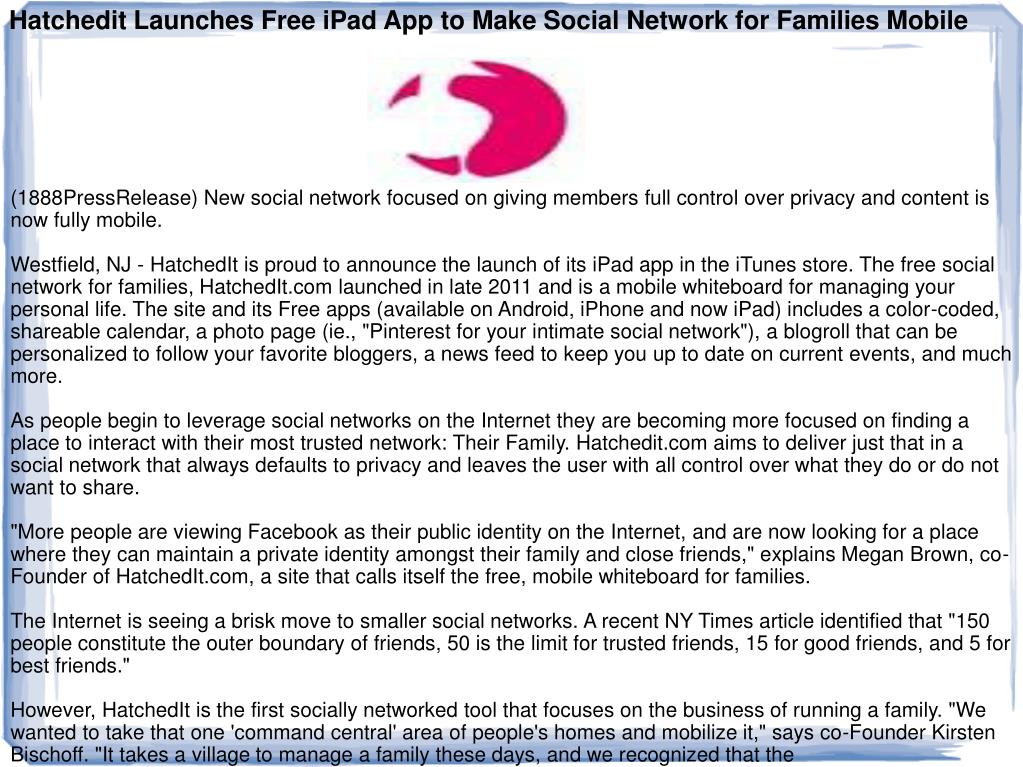 Hatchedit Launches Free iPad App to Make Social Network for Families Mobile

(1888PressRelease) New social network focused on giving members full control over privacy and content is now fully mobile.

Westfield, NJ - HatchedIt is proud to announce the launch of its iPad app in the iTunes store. The free social network for families, HatchedIt.com launched in late 2011 and is a mobile whiteboard for managing your personal life. The site and its Free apps (available on Android, iPhone and now iPad) includes a color-coded, shareable calendar, a photo page (ie., "Pinterest for your intimate social network"), a blogroll that can be personalized to follow your favorite bloggers, a news feed to keep you up to date on current events, and much more.

As people begin to leverage social networks on the Internet they are becoming more focused on finding a place to interact with their most trusted network: Their Family. Hatchedit.com aims to deliver just that in a social network that always defaults to privacy and leaves the user with all control over what they do or do not want to share.

"More people are viewing Facebook as their public identity on the Internet, and are now looking for a place where they can maintain a private identity amongst their family and close friends," explains Megan Brown, co-Founder of HatchedIt.com, a site that calls itself the free, mobile whiteboard for families.

The Internet is seeing a brisk move to smaller social networks. A recent NY Times article identified that "150 people constitute the outer boundary of friends, 50 is the limit for trusted friends, 15 for good friends, and 5 for best friends."

However, HatchedIt is the first socially networked tool that focuses on the business of running a family. "We wanted to take that one 'command central' area of people's homes and mobilize it," says co-Founder Kirsten Bischoff. "It takes a village to manage a family these days, and we recognized that the